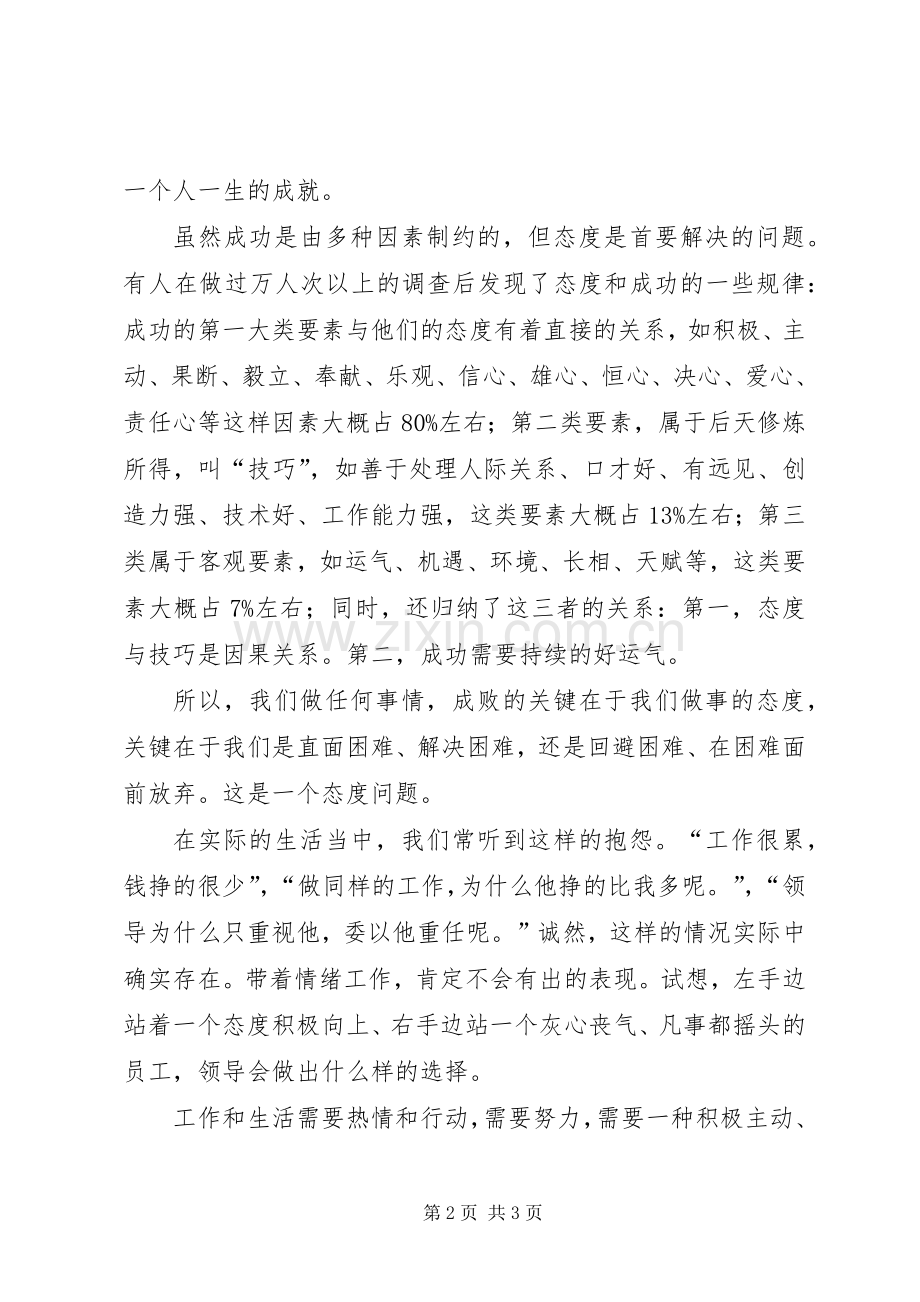 一个人一生的成就。

虽然成功是由多种因素制约的，但态度是首要解决的问题。有人在做过万人次以上的调查后发现了态度和成功的一些规律：成功的第一大类要素与他们的态度有着直接的关系，如积极、主动、果断、毅立、奉献、乐观、信心、雄心、恒心、决心、爱心、责任心等这样因素大概占80%左右；第二类要素，属于后天修炼所得，叫“技巧”，如善于处理人际关系、口才好、有远见、创造力强、技术好、工作能力强，这类要素大概占13%左右；第三类属于客观要素，如运气、机遇、环境、长相、天赋等，这类要素大概占7%左右；同时，还归纳了这三者的关系：第一，态度与技巧是因果关系。第二，成功需要持续的好运气。

所以，我们做任何事情，成败的关键在于我们做事的态度，关键在于我们是直面困难、解决困难，还是回避困难、在困难面前放弃。这是一个态度问题。

在实际的生活当中，我们常听到这样的抱怨。“工作很累，钱挣的很少”，“做同样的工作，为什么他挣的比我多呢。”，“领导为什么只重视他，委以他重任呢。”诚然，这样的情况实际中确实存在。带着情绪工作，肯定不会有出的表现。试想，左手边站着一个态度积极向上、右手边站一个灰心丧气、凡事都摇头的员工，领导会做出什么样的选择。

工作和生活需要热情和行动，需要努力，需要一种积极主动、

第2页 共3页

www.zixin.com.cn